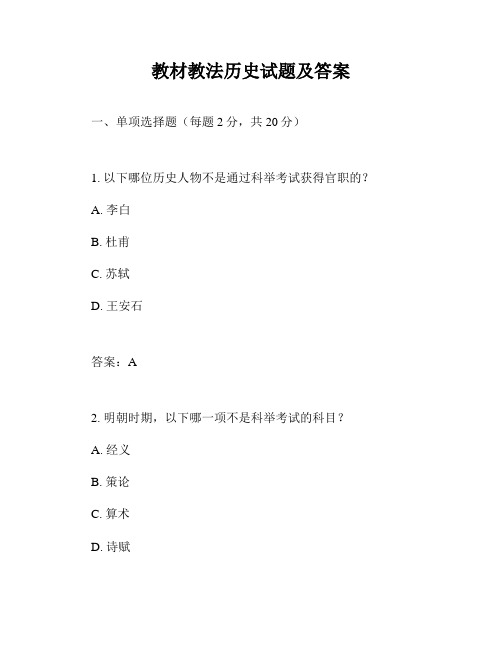 教材教法历史试题及答案

一、单项选择题（每题 2 分，共 20 分）

1. 以下哪位历史人物不是通过科举考试获得官职的？

A. 李白

B. 杜甫

C. 苏轼

D. 王安石

答案：A

2. 明朝时期，以下哪一项不是科举考试的科目？

A. 经义

B. 策论

C. 算术

D. 诗赋